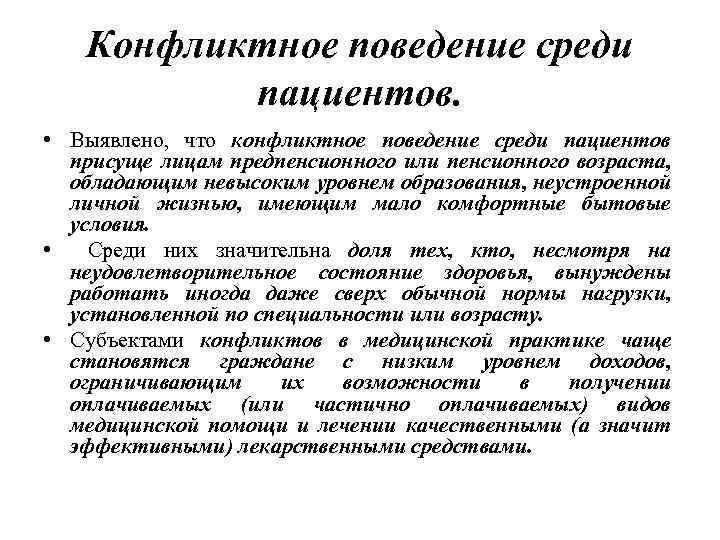 Конфликтное поведение среди пациентов.

• Выявлено, что конфликтное поведение среди пациентов присуще лицам предпенсионного или пенсионного возраста, обладающим невысоким уровнем образования, неустроенной личной жизнью, имеющим мало комфортные бытовые условия.

• Среди них значительна доля тех, кто, несмотря на неудовлетворительное состояние здоровья, вынуждены работать иногда даже сверх обычной нормы нагрузки, установленной по специальности или возрасту.

• Субъектами конфликтов в медицинской практике чаще становятся граждане с низким уровнем доходов, ограничивающим их возможности в получении оплачиваемых (или частично оплачиваемых) видов медицинской помощи и лечении качественными (а значит эффективными) лекарственными средствами.